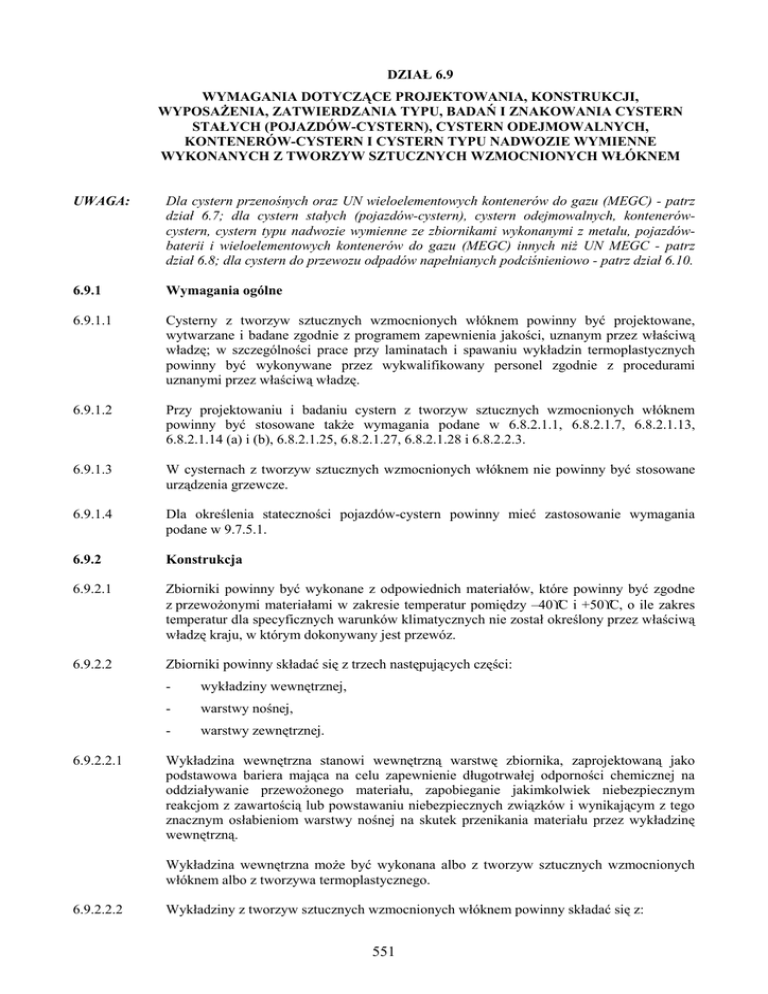 DZIAŁ 6.9

WYMAGANIA DOTYCZĄCE PROJEKTOWANIA, KONSTRUKCJI, WYPOSAŻENIA, ZATWIERDZANIA TYPU, BADAŃ I ZNAKOWANIA CYSTERN STAŁYCH (POJAZDÓW-CYSTERN), CYSTERN ODEJMOWALNYCH, KONTENERÓW-CYSTERN I CYSTERN TYPU NADWOZIE WYMIENNE WYKONANYCH Z TWORZYW SZTUCZNYCH WZMOCNIONYCH WŁÓKNEM

UWAGA: Dla cystern przenośnych oraz UN wieloelementowych kontenerów do gazu (MEGC) - patrz dział 6.7; dla cystern stałych (pojazdów-cystern), cystern odejmowalnych, kontenerów-cystern, cystern typu nadwozie wymienne ze zbiornikami wykonanymi z metalu, pojazdów-baterii i wieloelementowych kontenerów do gazu (MEGC) innych niż UN MEGC - patrz dział 6.8; dla cystern do przewozu odpadów napełnianych podciśnieniowo - patrz dział 6.10.

6.9.1 Wymagania ogólne

6.9.1.1 Cysterny z tworzyw sztucznych wzmocnionych włóknem powinny być projektowane, wytwarzane i badane zgodnie z programem zapewnienia jakości, uznanym przez właściwą władzę; w szczególności prace przy laminatach i spawaniu wykładzin termoplastycznych powinny być wykonywane przez wykwalifikowany personel zgodnie z procedurami uznanymi przez właściwą władzę.

6.9.1.2 Przy projektowaniu i badaniu cystern z tworzyw sztucznych wzmocnionych włóknem powinny być stosowane także wymagania podane w 6.8.2.1.1, 6.8.2.1.7, 6.8.2.1.13, 6.8.2.1.14 (a) i (b), 6.8.2.1.25, 6.8.2.1.27, 6.8.2.1.28 i 6.8.2.2.3.

6.9.1.3 W cysternach z tworzyw sztucznych wzmocnionych włóknem nie powinny być stosowane urządzenia grzewcze.

6.9.1.4 Dla określenia stateczności pojazdów-cystern powinny mieć zastosowanie wymagania podane w 9.7.5.1.

6.9.2 Konstrukcja

6.9.2.1 Zbiorniki powinny być wykonane z odpowiednich materiałów, które powinny być zgodne z przewożonymi materiałami w zakresie temperatur pomiędzy –40°C i +50°C, o ile zakres temperatur dla specyficznych warunków klimatycznych nie został określony przez właściwą władzę kraju, w którym dokonywany jest przewóz.

6.9.2.2 Zbiorniki powinny składać się z trzech następujących części:

- wykładziny wewnętrznej,

- warstwy nośnej,

- warstwy zewnętrznej.

6.9.2.2.1 Wykładzina wewnętrzna stanowi wewnętrzną warstwę zbiornika, zaprojektowaną jako podstawowa bariera mająca na celu zapewnienie długotrwałej odporności chemicznej na oddziaływanie przewożonego materiału, zapobieganie jakimkolwiek niebezpiecznym reakcjom z zawartością lub powstawaniu niebezpiecznych związków i wynikającym z tego znacznym osłabieniom warstwy nośnej na skutek przenikania materiału przez wykładzinę wewnętrzną.

Wykładzina wewnętrzna może być wykonana albo z tworzyw sztucznych wzmocnionych włóknem albo z tworzywa termoplastycznego.

6.9.2.2.2 Wykładziny z tworzyw sztucznych wzmocnionych włóknem powinny składać się z:

551